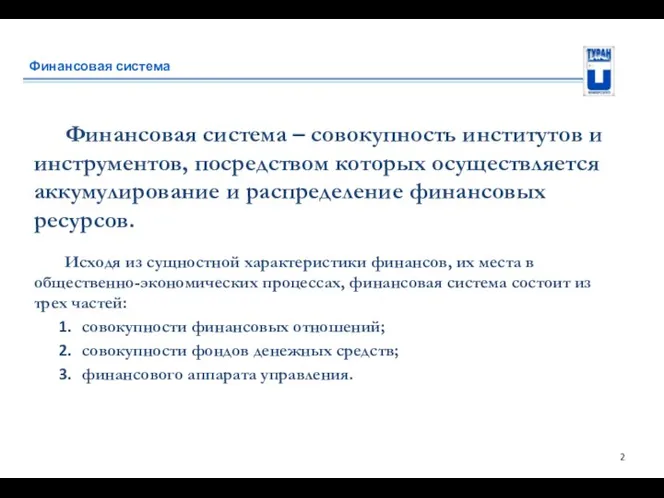 Финансовая система

ТУРАН

Финансовая система – совокупность институтов и инструментов, посредством которых осуществляется аккумулирование и распределение финансовых ресурсов.

Исходя из сущностной характеристики финансов, их места в общественно-экономических процессах, финансовая система состоит из трех частей:

1. совокупности финансовых отношений;
2. совокупности фондов денежных средств;
3. финансового аппарата управления.

2